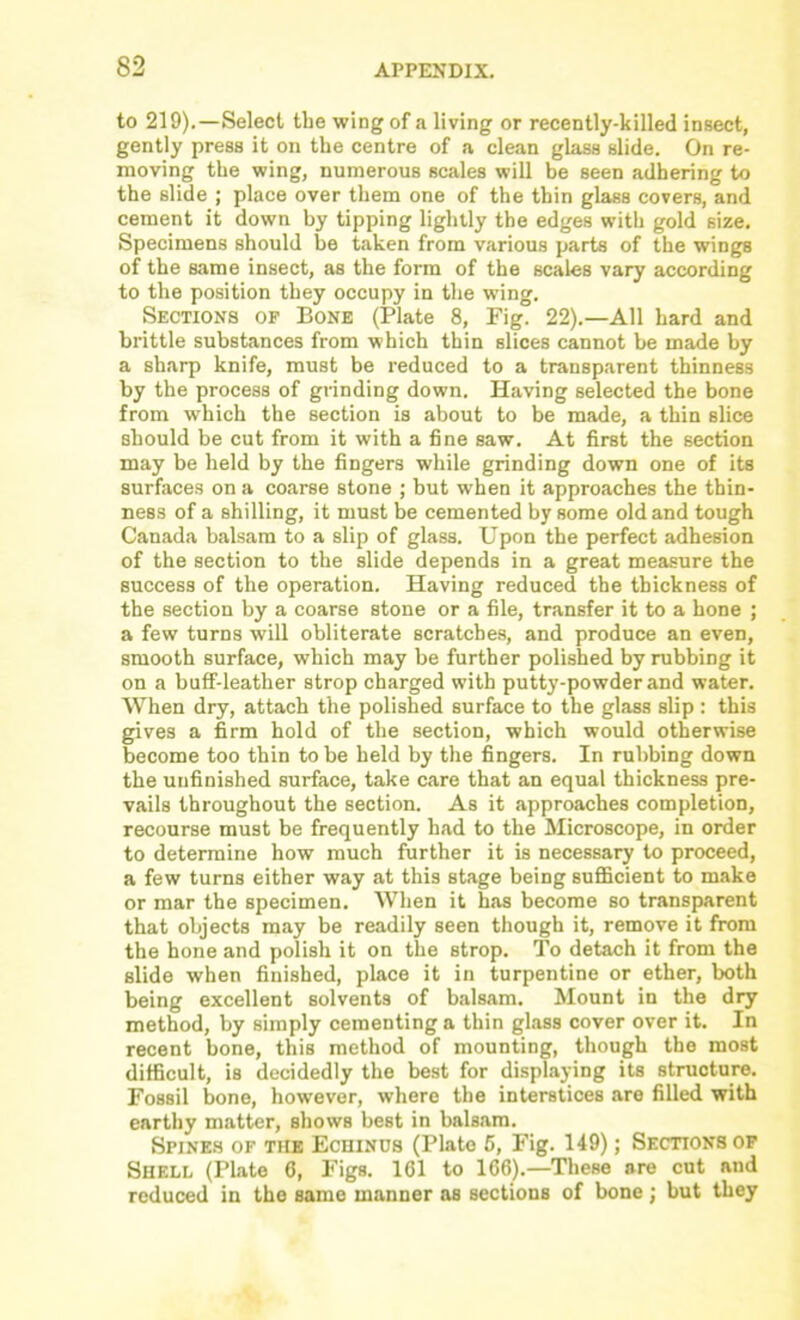 82

APPENDIX.

to 219).—Select the wing of a living or recently-killed insect, gently press it on the centre of a clean glass slide. On removing the wing, numerous scales will be seen adhering to the slide ; place over them one of the thin glass covers, and cement it down by tipping lightly the edges with gold size. Specimens should be taken from various parts of the wings of the same insect, as the form of the scales vary according to the position they occupy in the wing.

Sections of Bone (Plate 8, Fig. 22).—All hard and brittle substances from which thin slices cannot be made by a sharp knife, must be reduced to a transparent thinness by the process of grinding down. Having selected the bone from which the section is about to be made, a thin slice should be cut from it with a fine saw. At first the section may be held by the fingers while grinding down one of its surfaces on a coarse stone ; but when it approaches the thinness of a shilling, it must be cemented by some old and tough Canada balsam to a slip of glass. Upon the perfect adhesion of the section to the slide depends in a great measure the success of the operation. Having reduced the thickness of the section by a coarse stone or a file, transfer it to a hone ; a few turns will obliterate scratches, and produce an even, smooth surface, which may be further polished by rubbing it on a buff-leather strop charged with putty-powder and water. When dry, attach the polished surface to the glass slip : this gives a firm hold of the section, which would otherwise become too thin to be held by the fingers. In rubbing down the unfinished surface, take care that an equal thickness prevails throughout the section. As it approaches completion, recourse must be frequently had to the Microscope, in order to determine how much further it is necessary to proceed, a few turns either way at this stage being sufficient to make or mar the specimen. When it has become so transparent that objects may be readily seen though it, remove it from the hone and polish it on the strop. To detach it from the slide when finished, place it in turpentine or ether, both being excellent solvents of balsam. Mount in the dry method, by simply cementing a thin glass cover over it. In recent bone, this method of mounting, though the most difficult, is decidedly the best for displaying its structure. Fossil bone, however, where the interstices are filled with earthy matter, shows best in balsam.

Spines of the Echinus (Plate 5, Fig. 149) ; Sections of Shell (Plate 6, Figs. 161 to 166).—These are cut and reduced in the same manner as sections of bone ; but they